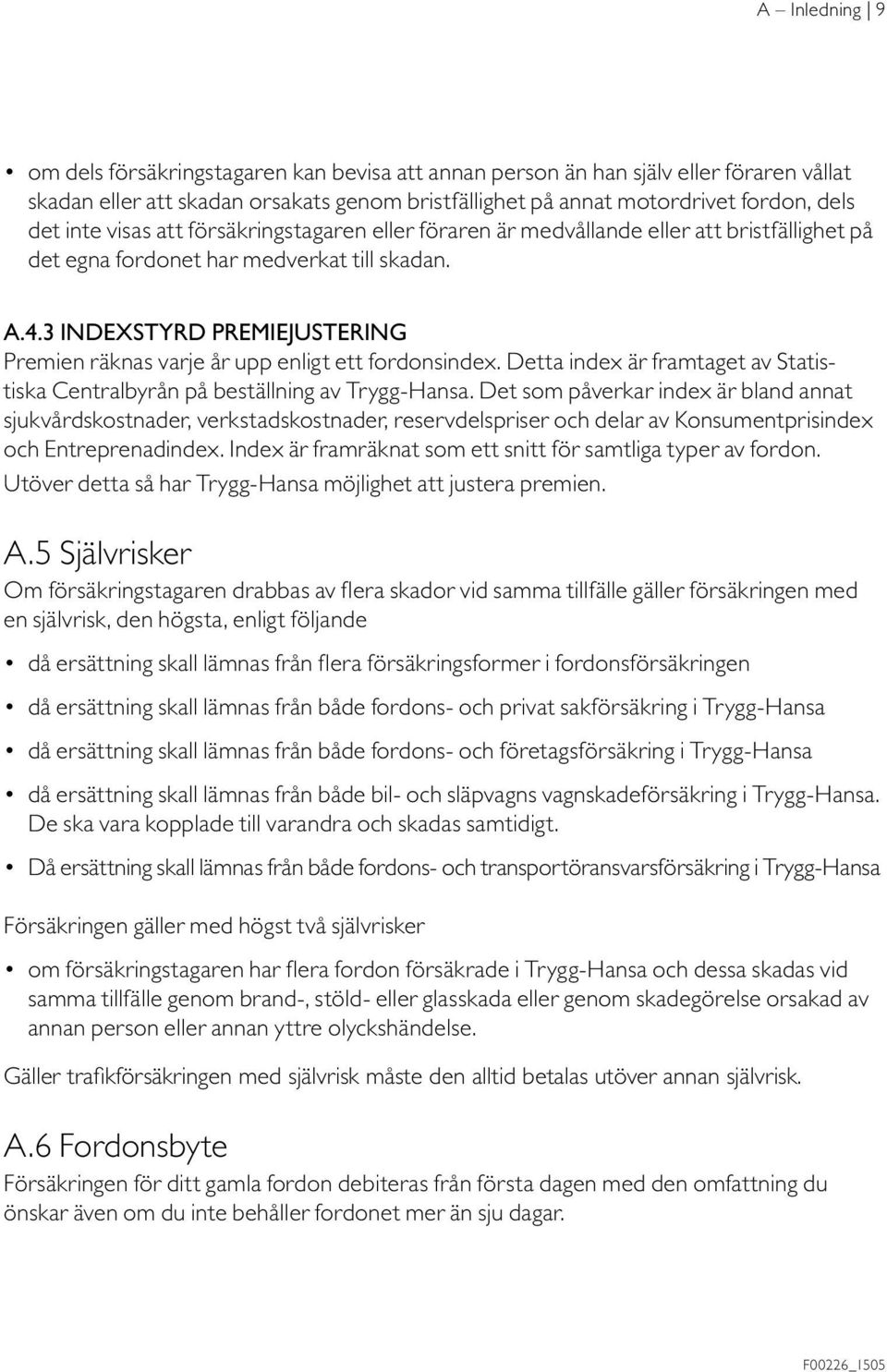 A – Inledning | 9

• om dels försäkringstagaren kan bevisa att annan person än han själv eller föraren vållat skadan eller att skadan orsakats genom bristfällighet på annat motordrivet fordon, dels det inte visas att försäkringstagaren eller föraren är medvållande eller att bristfällighet på det egna fordonet har medverkat till skadan.

A.4.3 INDEXSTYRD PREMIEJUSTERING
Premien räknas varje år upp enligt ett fordonsindex. Detta index är framtaget av Statistiska Centralbyrån på beställning av Trygg-Hansa. Det som påverkar index är bland annat sjukvårdskostnader, verkstadskostnader, reservdelspriser och delar av Konsumentprisindex och Entreprenadindex. Index är framräknat som ett snitt för samtliga typer av fordon. Utöver detta så har Trygg-Hansa möjlighet att justera premien.

A.5 Självrisker
Om försäkringstagaren drabbas av flera skador vid samma tillfälle gäller försäkringen med en självrisk, den högsta, enligt följande

• då ersättning skall lämnas från flera försäkringsformer i fordonsförsäkringen

• då ersättning skall lämnas från både fordons- och privat sakförsäkring i Trygg-Hansa

• då ersättning skall lämnas från både fordons- och företagsförsäkring i Trygg-Hansa

• då ersättning skall lämnas från både bil- och släpvagns vagnskadeförsäkring i Trygg-Hansa. De ska vara kopplade till varandra och skadas samtidigt.

• Då ersättning skall lämnas från både fordons- och transportöransvarsförsäkring i Trygg-Hansa

Försäkringen gäller med högst två självrisker

• om försäkringstagaren har flera fordon försäkrade i Trygg-Hansa och dessa skadas vid samma tillfälle genom brand-, stöld- eller glasskada eller genom skadegörelse orsakad av annan person eller annan yttre olyckshändelse.

Gäller trafikförsäkringen med självrisk måste den alltid betalas utöver annan självrisk.

A.6 Fordonsbyte
Försäkringen för ditt gamla fordon debiteras från första dagen med den omfattning du önskar även om du inte behåller fordonet mer än sju dagar.

F00226_1505